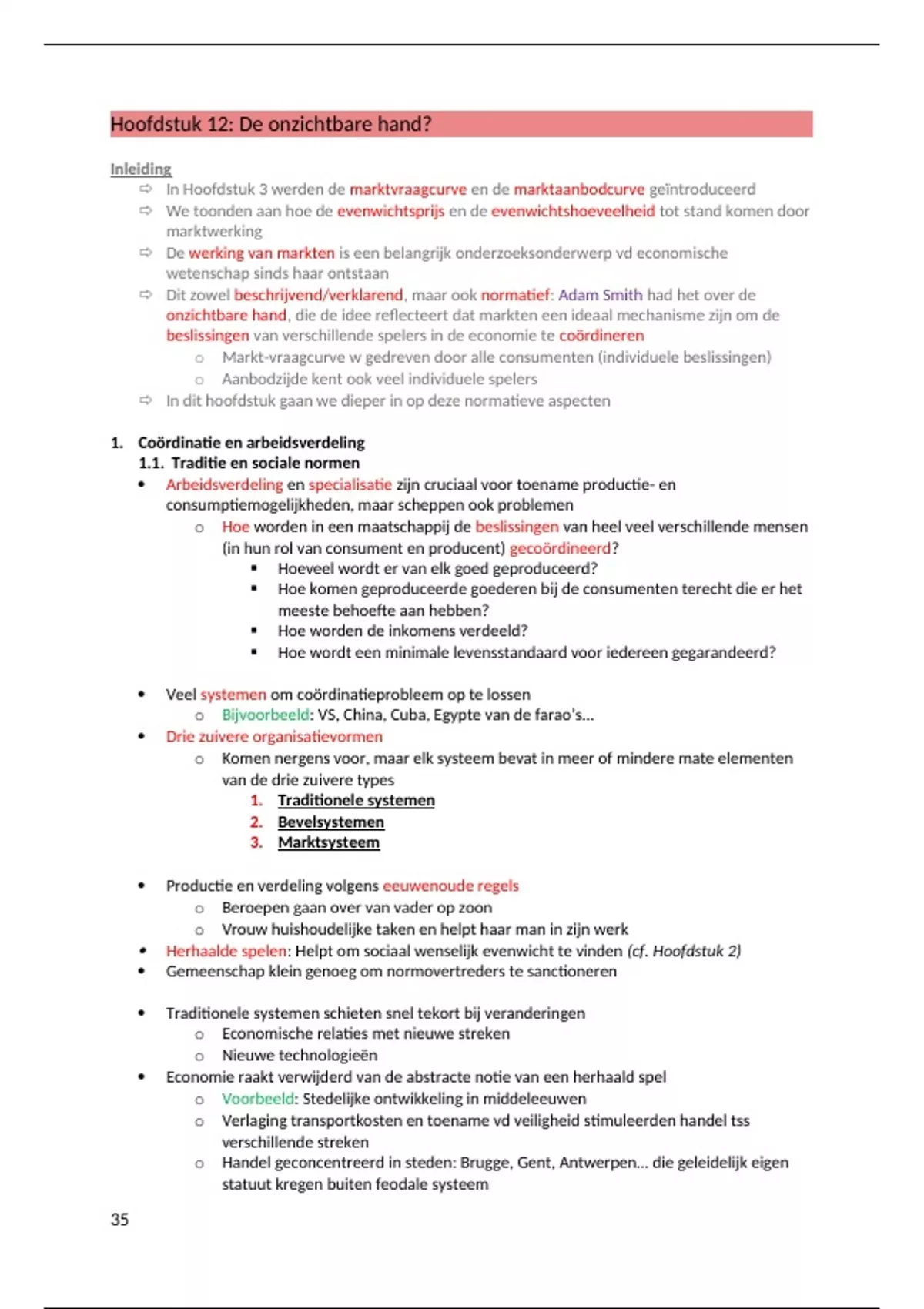 Hoofdstuk 12: De onzichtbare hand?

Inleiding

⇨ In Hoofdstuk 3 werden de marktvraagcurve en de marktaanbodcurve geïntroduceerd
⇨ We toonden aan hoe de evenwichtsprijs en de evenwichtshoeveelheid tot stand komen door marktwerking
⇨ De werking van markten is een belangrijk onderzoeksonderwerp vd economische wetenschap sinds haar ontstaan
⇨ Dit zowel beschrijvend/verklarend, maar ook normatief: Adam Smith had het over de onzichtbare hand, die de idee reflecteert dat markten een ideaal mechanisme zijn om de beslissingen van verschillende spelers in de economie te coördineren
  o Markt-vraagcurve w gedreven door alle consumenten (individuele beslissingen)
  o Aanbodzijde kent ook veel individuele spelers
⇨ In dit hoofdstuk gaan we dieper in op deze normatieve aspecten

1. Coördinatie en arbeidsverdeling
1.1. Traditie en sociale normen
• Arbeidsverdeling en specialisatie zijn cruciaal voor toename productie- en consumptiemogelijkheden, maar scheppen ook problemen
  o Hoe worden in een maatschappij de beslissingen van heel veel verschillende mensen (in hun rol van consument en producent) gecoördineerd?
    ▪ Hoeveel wordt er van elk goed geproduceerd?
    ▪ Hoe komen geproduceerde goederen bij de consumenten terecht die er het meeste behoefte aan hebben?
    ▪ Hoe worden de inkomens verdeeld?
    ▪ Hoe wordt een minimale levensstandaard voor iedereen gegarandeerd?

• Veel systemen om coördinatieprobleem op te lossen
  o Bijvoorbeeld: VS, China, Cuba, Egypte van de farao's…
• Drie zuivere organisatievormen
  o Komen nergens voor, maar elk systeem bevat in meer of mindere mate elementen van de drie zuivere types
    1. Traditionele systemen
    2. Bevelsystemen
    3. Marktsysteem

• Productie en verdeling volgens eeuwenoude regels
  o Beroepen gaan over van vader op zoon
  o Vrouw huishoudelijke taken en helpt haar man in zijn werk
• Herhaalde spelen: Helpt om sociaal wenselijk evenwicht te vinden (cf. Hoofdstuk 2)
• Gemeenschap klein genoeg om normovertreders te sanctioneren

• Traditionele systemen schieten snel tekort bij veranderingen
  o Economische relaties met nieuwe streken
  o Nieuwe technologieën
• Economie raakt verwijderd van de abstracte notie van een herhaald spel
  o Voorbeeld: Stedelijke ontwikkeling in middeleeuwen
  o Verlaging transportkosten en toename vd veiligheid stimuleerden handel tss verschillende streken
  o Handel geconcentreerd in steden: Brugge, Gent, Antwerpen… die geleidelijk eigen statuut kregen buiten feodale systeem

35